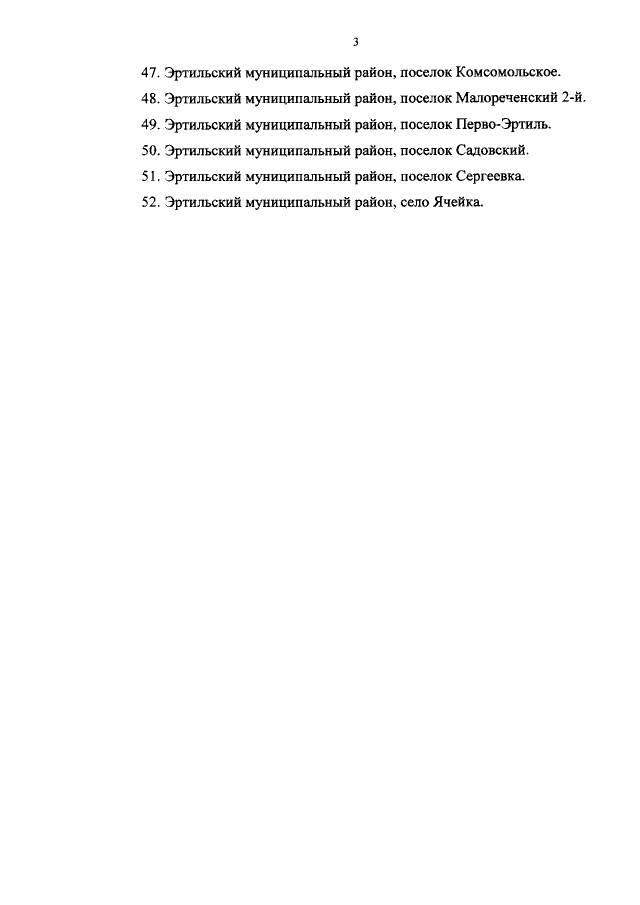 3

47. Эртильский муниципальный район, поселок Комсомольское.

48. Эртильский муниципальный район, поселок Малореченский 2-й.

49. Эртильский муниципальный район, поселок Перво-Эртиль.

50. Эртильский муниципальный район, поселок Садовский.

51. Эртильский муниципальный район, поселок Сергеевка.

52. Эртильский муниципальный район, село Ячейка.